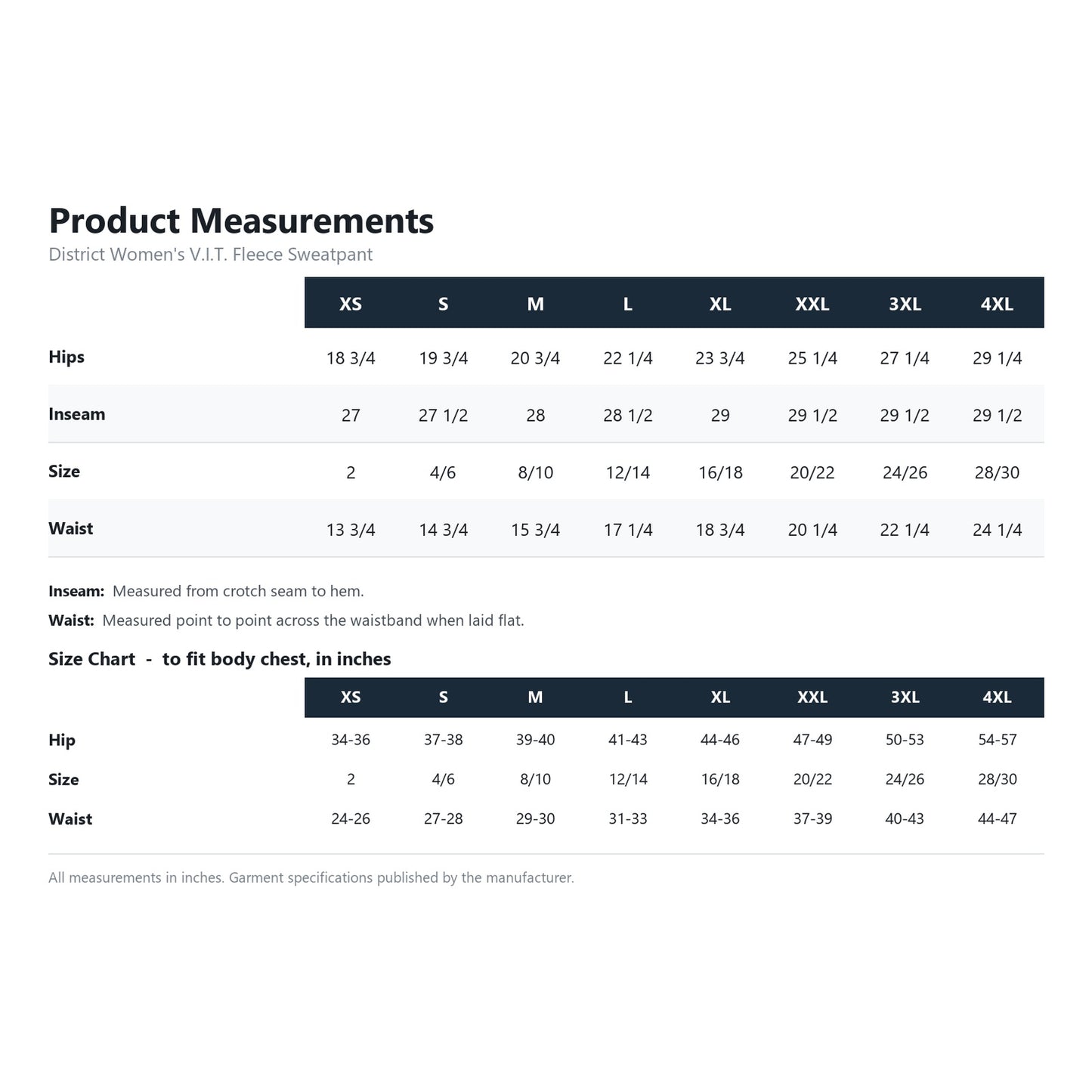 Product Measurements
District Women's V.I.T. Fleece Sweatpant

| | XS | S | M | L | XL | XXL | 3XL | 4XL |
|---|---|---|---|---|---|---|---|---|
| Hips | 18 3/4 | 19 3/4 | 20 3/4 | 22 1/4 | 23 3/4 | 25 1/4 | 27 1/4 | 29 1/4 |
| Inseam | 27 | 27 1/2 | 28 | 28 1/2 | 29 | 29 1/2 | 29 1/2 | 29 1/2 |
| Size | 2 | 4/6 | 8/10 | 12/14 | 16/18 | 20/22 | 24/26 | 28/30 |
| Waist | 13 3/4 | 14 3/4 | 15 3/4 | 17 1/4 | 18 3/4 | 20 1/4 | 22 1/4 | 24 1/4 |

Inseam: Measured from crotch seam to hem.
Waist: Measured point to point across the waistband when laid flat.

Size Chart - to fit body chest, in inches

| | XS | S | M | L | XL | XXL | 3XL | 4XL |
|---|---|---|---|---|---|---|---|---|
| Hip | 34-36 | 37-38 | 39-40 | 41-43 | 44-46 | 47-49 | 50-53 | 54-57 |
| Size | 2 | 4/6 | 8/10 | 12/14 | 16/18 | 20/22 | 24/26 | 28/30 |
| Waist | 24-26 | 27-28 | 29-30 | 31-33 | 34-36 | 37-39 | 40-43 | 44-47 |

All measurements in inches. Garment specifications published by the manufacturer.